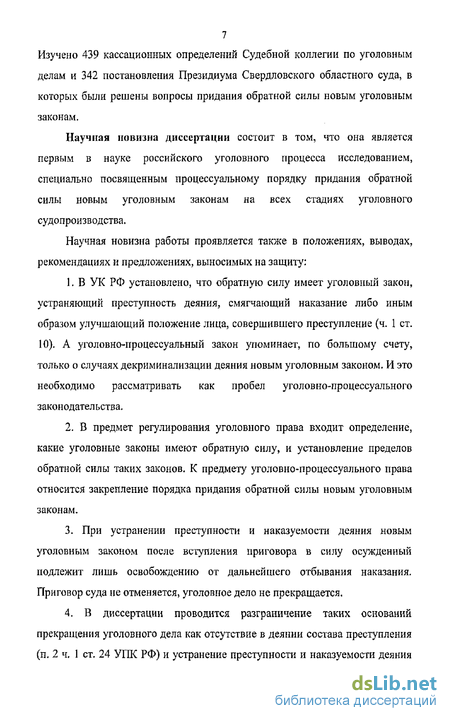 7

Изучено 439 кассационных определений Судебной коллегии по уголовным делам и 342 постановления Президиума Свердловского областного суда, в которых были решены вопросы придания обратной силы новым уголовным законам.

Научная новизна диссертации состоит в том, что она является первым в науке российского уголовного процесса исследованием, специально посвященным процессуальному порядку придания обратной силы новым уголовным законам на всех стадиях уголовного судопроизводства.

Научная новизна работы проявляется также в положениях, выводах, рекомендациях и предложениях, выносимых на защиту:

1. В УК РФ установлено, что обратную силу имеет уголовный закон, устраняющий преступность деяния, смягчающий наказание либо иным образом улучшающий положение лица, совершившего преступление (ч. 1 ст. 10). А уголовно-процессуальный закон упоминает, по большому счету, только о случаях декриминализации деяния новым уголовным законом. И это необходимо рассматривать как пробел уголовно-процессуального законодательства.

2. В предмет регулирования уголовного права входит определение, какие уголовные законы имеют обратную силу, и установление пределов обратной силы таких законов. К предмету уголовно-процессуального права относится закрепление порядка придания обратной силы новым уголовным законам.

3. При устранении преступности и наказуемости деяния новым уголовным законом после вступления приговора в силу осужденный подлежит лишь освобождению от дальнейшего отбывания наказания. Приговор суда не отменяется, уголовное дело не прекращается.

4. В диссертации проводится разграничение таких оснований прекращения уголовного дела как отсутствие в деянии состава преступления (п. 2 ч. 1 ст. 24 УПК РФ) и устранение преступности и наказуемости деяния

dsLib.net
библиотека диссертаций